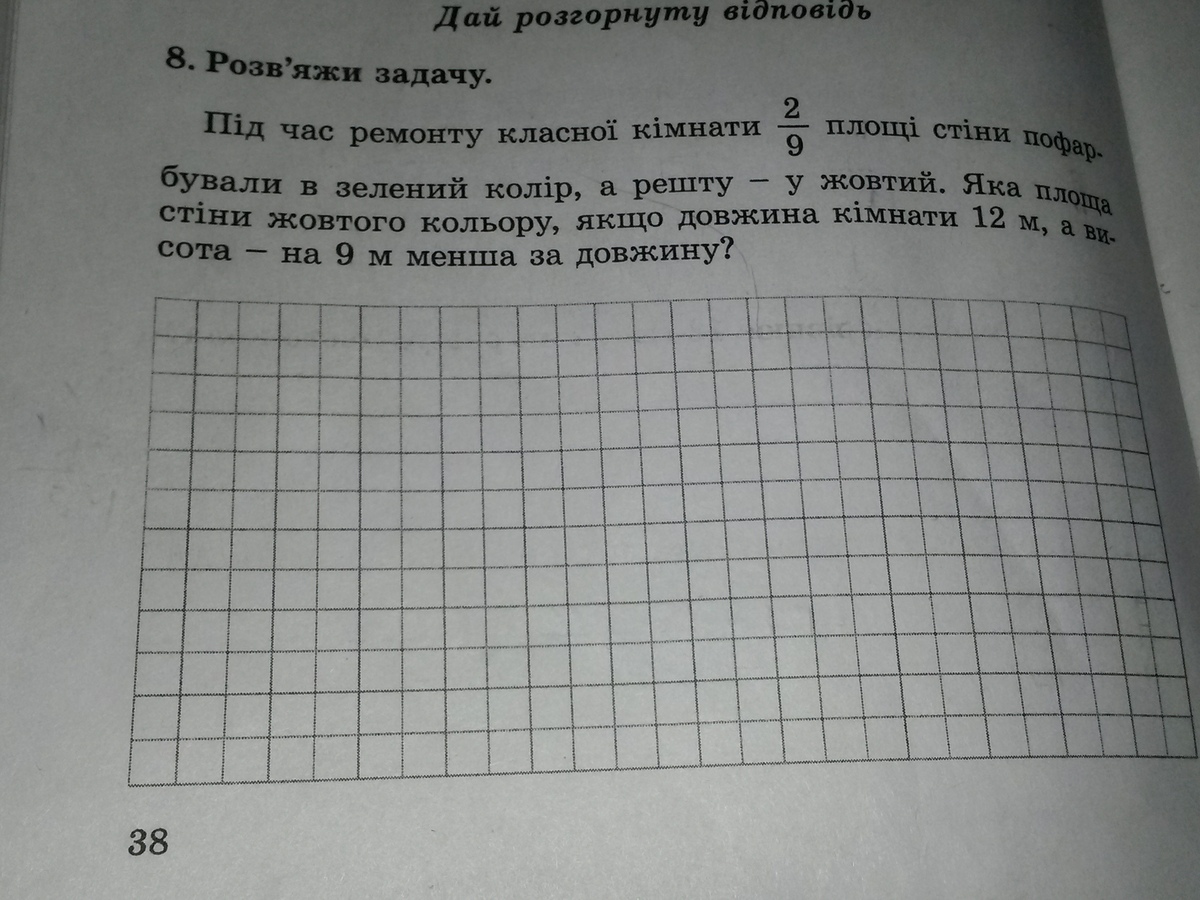 Дай розгорнуту відповідь

8. Розв'яжи задачу.

Під час ремонту класної кімнати $\frac{2}{9}$ площі стіни пофарбували в зелений колір, а решту – у жовтий. Яка площа стіни жовтого кольору, якщо довжина кімнати 12 м, а висота – на 9 м менша за довжину?

38